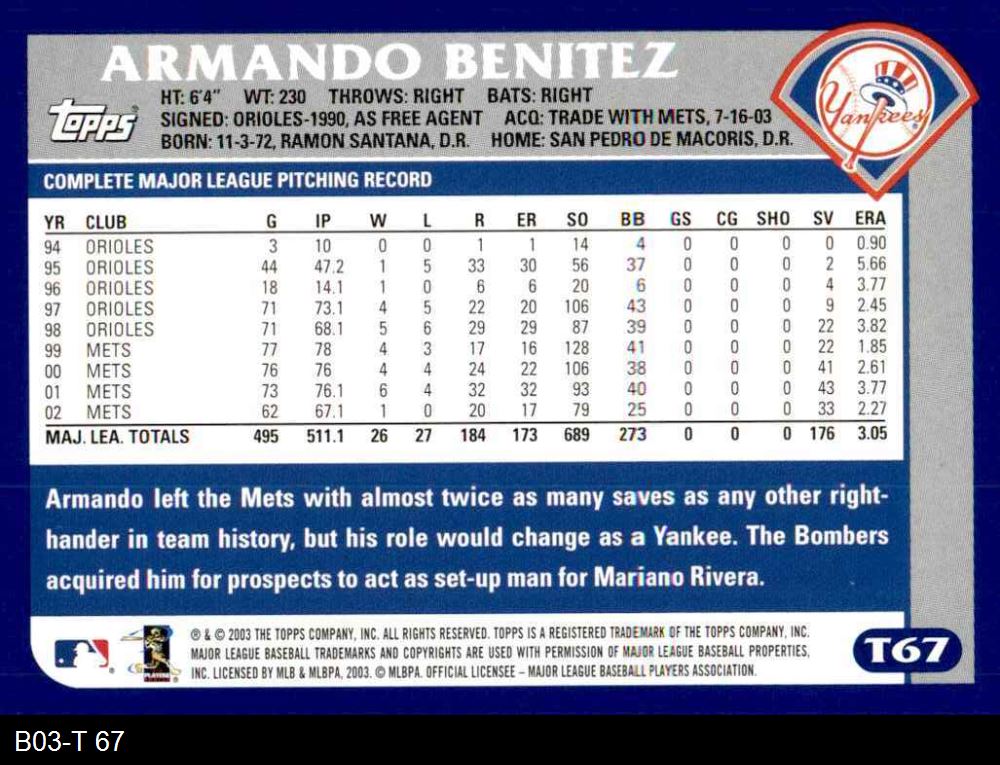 ARMANDO BENITEZ

topps

HT: 6'4" WT: 230 THROWS: RIGHT BATS: RIGHT
SIGNED: ORIOLES-1990, AS FREE AGENT ACQ: TRADE WITH METS, 7-16-03
BORN: 11-3-72, RAMON SANTANA, D.R. HOME: SAN PEDRO DE MACORIS, D.R.

Yankees

COMPLETE MAJOR LEAGUE PITCHING RECORD

| YR | CLUB | G | IP | W | L | R | ER | SO | BB | GS | CG | SHO | SV | ERA |
|---|---|---|---|---|---|---|---|---|---|---|---|---|---|---|
| 94 | ORIOLES | 3 | 10 | 0 | 0 | 1 | 1 | 14 | 4 | 0 | 0 | 0 | 0 | 0.90 |
| 95 | ORIOLES | 44 | 47.2 | 1 | 5 | 33 | 30 | 56 | 37 | 0 | 0 | 0 | 2 | 5.66 |
| 96 | ORIOLES | 18 | 14.1 | 1 | 0 | 6 | 6 | 20 | 6 | 0 | 0 | 0 | 4 | 3.77 |
| 97 | ORIOLES | 71 | 73.1 | 4 | 5 | 22 | 20 | 106 | 43 | 0 | 0 | 0 | 9 | 2.45 |
| 98 | ORIOLES | 71 | 68.1 | 5 | 6 | 29 | 29 | 87 | 39 | 0 | 0 | 0 | 22 | 3.82 |
| 99 | METS | 77 | 78 | 4 | 3 | 17 | 16 | 128 | 41 | 0 | 0 | 0 | 22 | 1.85 |
| 00 | METS | 76 | 76 | 4 | 4 | 24 | 22 | 106 | 38 | 0 | 0 | 0 | 41 | 2.61 |
| 01 | METS | 73 | 76.1 | 6 | 4 | 32 | 32 | 93 | 40 | 0 | 0 | 0 | 43 | 3.77 |
| 02 | METS | 62 | 67.1 | 1 | 0 | 20 | 17 | 79 | 25 | 0 | 0 | 0 | 33 | 2.27 |
| MAJ. LEA. TOTALS | | 495 | 511.1 | 26 | 27 | 184 | 173 | 689 | 273 | 0 | 0 | 0 | 176 | 3.05 |

Armando left the Mets with almost twice as many saves as any other right-hander in team history, but his role would change as a Yankee. The Bombers acquired him for prospects to act as set-up man for Mariano Rivera.

® & © 2003 THE TOPPS COMPANY, INC. ALL RIGHTS RESERVED. TOPPS IS A REGISTERED TRADEMARK OF THE TOPPS COMPANY, INC. MAJOR LEAGUE BASEBALL TRADEMARKS AND COPYRIGHTS ARE USED WITH PERMISSION OF MAJOR LEAGUE BASEBALL PROPERTIES, INC. LICENSED BY MLB & MLBPA, 2003. © MLBPA. OFFICIAL LICENSEE – MAJOR LEAGUE BASEBALL PLAYERS ASSOCIATION.

T67

B03-T 67